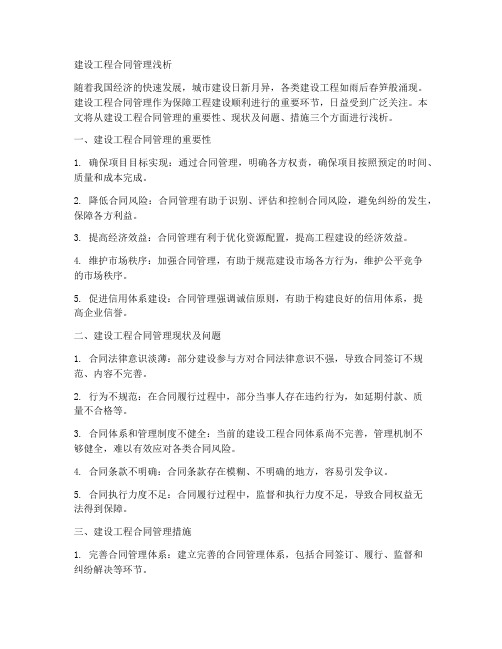 建设工程合同管理浅析

随着我国经济的快速发展，城市建设日新月异，各类建设工程如雨后春笋般涌现。建设工程合同管理作为保障工程建设顺利进行的重要环节，日益受到广泛关注。本文将从建设工程合同管理的重要性、现状及问题、措施三个方面进行浅析。

一、建设工程合同管理的重要性

1. 确保项目目标实现：通过合同管理，明确各方权责，确保项目按照预定的时间、质量和成本完成。

2. 降低合同风险：合同管理有助于识别、评估和控制合同风险，避免纠纷的发生，保障各方利益。

3. 提高经济效益：合同管理有利于优化资源配置，提高工程建设的经济效益。

4. 维护市场秩序：加强合同管理，有助于规范建设市场各方行为，维护公平竞争的市场秩序。

5. 促进信用体系建设：合同管理强调诚信原则，有助于构建良好的信用体系，提高企业信誉。

二、建设工程合同管理现状及问题

1. 合同法律意识淡薄：部分建设参与方对合同法律意识不强，导致合同签订不规范、内容不完善。

2. 行为不规范：在合同履行过程中，部分当事人存在违约行为，如延期付款、质量不合格等。

3. 合同体系和管理制度不健全：当前的建设工程合同体系尚不完善，管理机制不够健全，难以有效应对各类合同风险。

4. 合同条款不明确：合同条款存在模糊、不明确的地方，容易引发争议。

5. 合同执行力度不足：合同履行过程中，监督和执行力度不足，导致合同权益无法得到保障。

三、建设工程合同管理措施

1. 完善合同管理体系：建立完善的合同管理体系，包括合同签订、履行、监督和纠纷解决等环节。